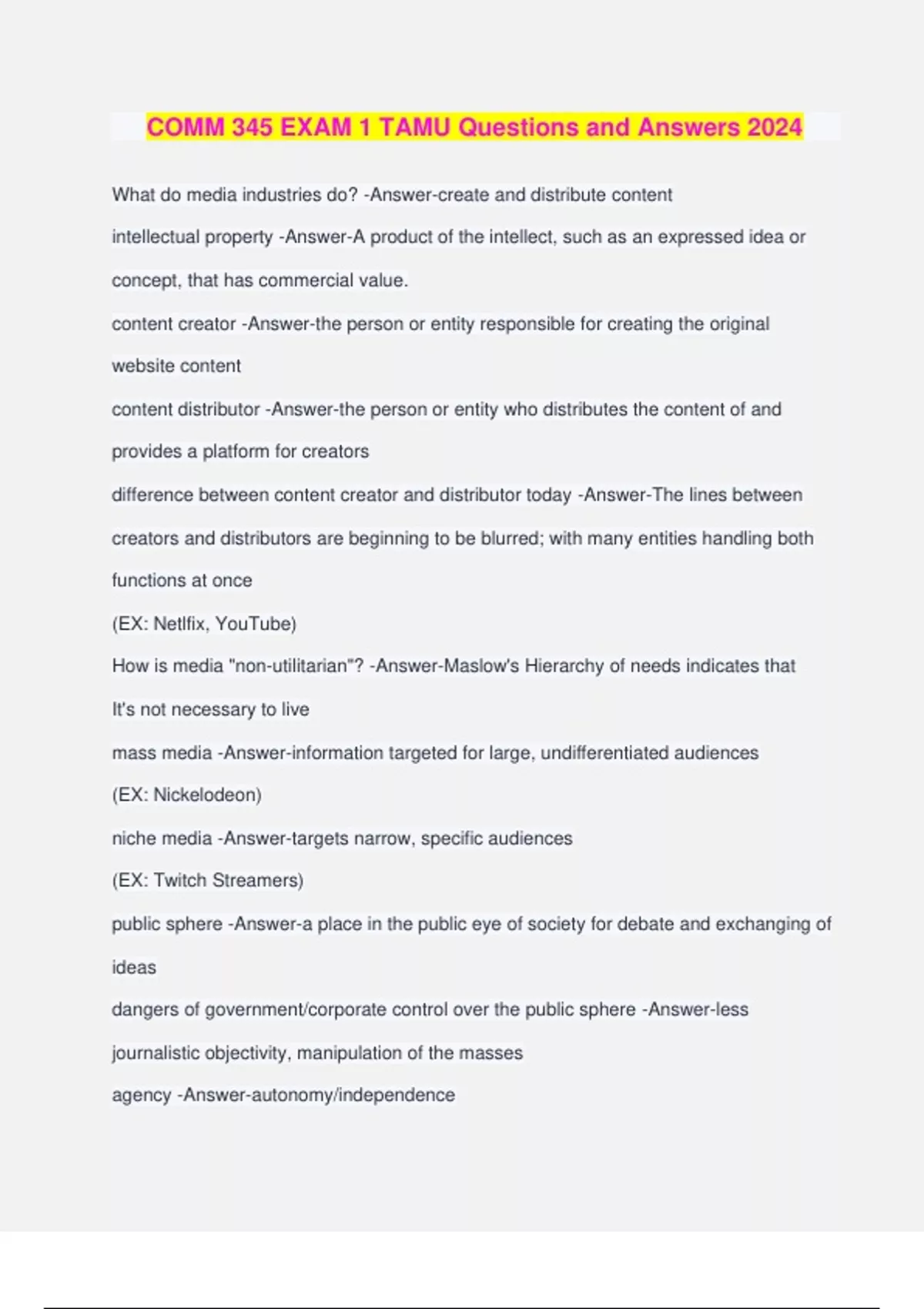 COMM 345 EXAM 1 TAMU Questions and Answers 2024

What do media industries do? -Answer-create and distribute content

intellectual property -Answer-A product of the intellect, such as an expressed idea or concept, that has commercial value.

content creator -Answer-the person or entity responsible for creating the original website content

content distributor -Answer-the person or entity who distributes the content of and provides a platform for creators

difference between content creator and distributor today -Answer-The lines between creators and distributors are beginning to be blurred; with many entities handling both functions at once

(EX: Netlfix, YouTube)

How is media "non-utilitarian"? -Answer-Maslow's Hierarchy of needs indicates that It's not necessary to live

mass media -Answer-information targeted for large, undifferentiated audiences

(EX: Nickelodeon)

niche media -Answer-targets narrow, specific audiences

(EX: Twitch Streamers)

public sphere -Answer-a place in the public eye of society for debate and exchanging of ideas

dangers of government/corporate control over the public sphere -Answer-less journalistic objectivity, manipulation of the masses

agency -Answer-autonomy/independence